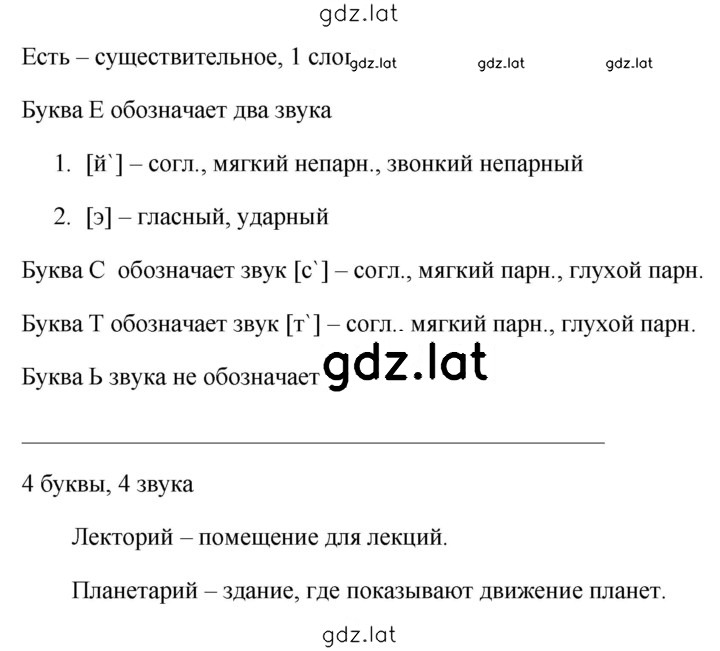 gdz.lat

Есть – существительное, 1 слог gdz.lat gdz.lat gdz.lat

Буква Е обозначает два звука

1. [й`] – согл., мягкий непарн., звонкий непарный

2. [э] – гласный, ударный

Буква С обозначает звук [с`] – согл., мягкий парн., глухой парн.

Буква Т обозначает звук [т`] – согл.. мягкий парн., глухой парн.

Буква Ь звука не обозначает gdz.lat

4 буквы, 4 звука

Лекторий – помещение для лекций.

Планетарий – здание, где показывают движение планет.

gdz.lat